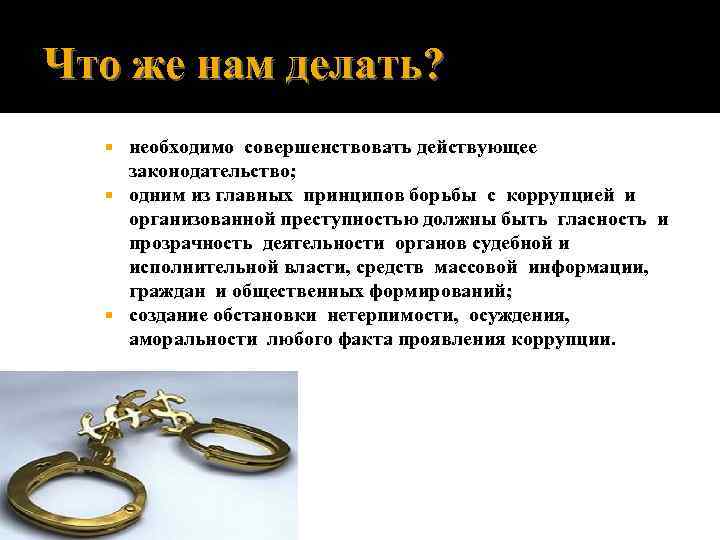 Что же нам делать?

- необходимо совершенствовать действующее законодательство;
- одним из главных принципов борьбы с коррупцией и организованной преступностью должны быть гласность и прозрачность деятельности органов судебной и исполнительной власти, средств массовой информации, граждан и общественных формирований;
- создание обстановки нетерпимости, осуждения, аморальности любого факта проявления коррупции.